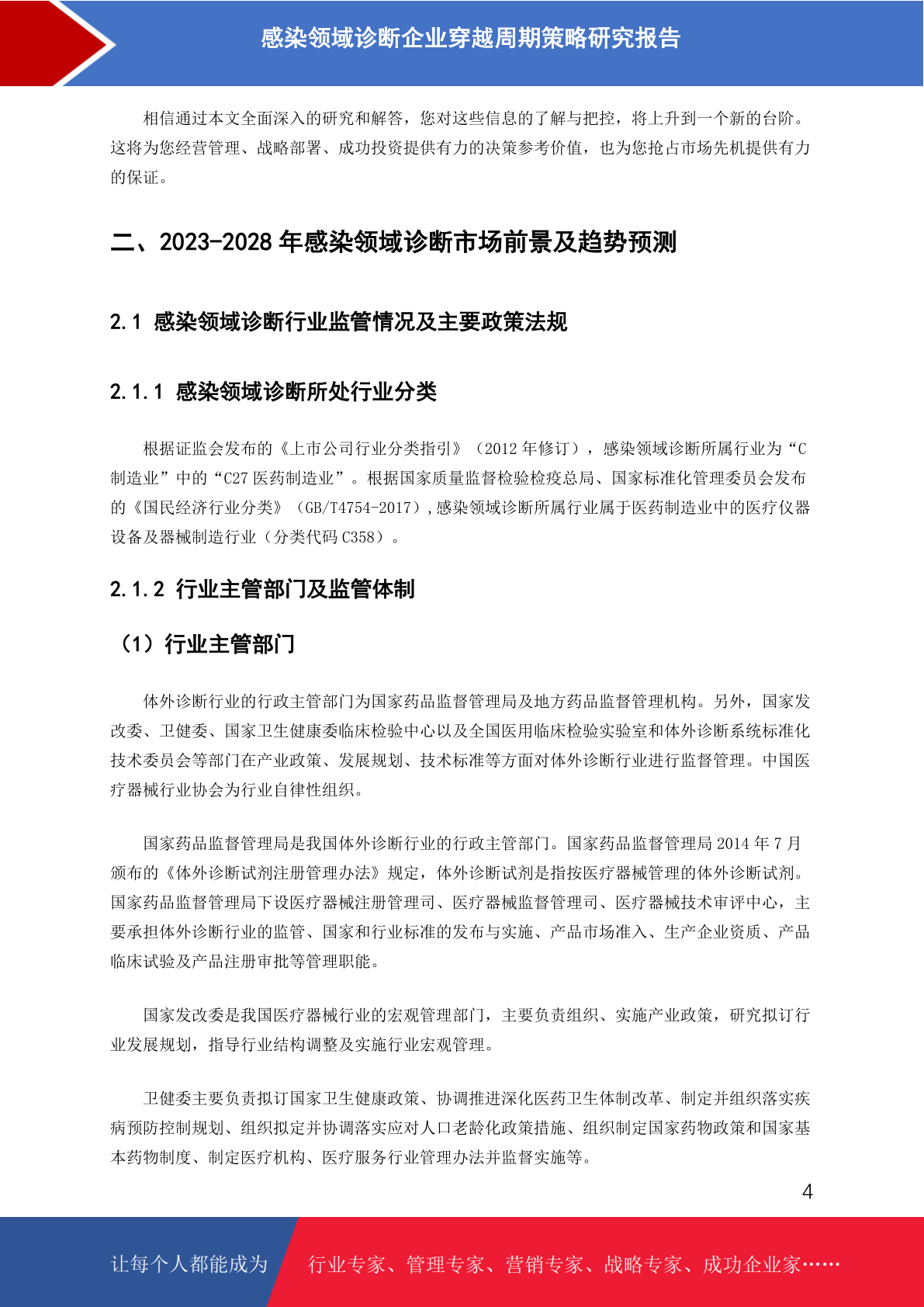 感染领域诊断企业穿越周期策略研究报告

相信通过本文全面深入的研究和解答，您对这些信息的了解与把控，将上升到一个新的台阶。这将为您经营管理、战略部署、成功投资提供有力的决策参考价值，也为您抢占市场先机提供有力的保证。

二、2023-2028 年感染领域诊断市场前景及趋势预测

2.1 感染领域诊断行业监管情况及主要政策法规

2.1.1 感染领域诊断所处行业分类

根据证监会发布的《上市公司行业分类指引》（2012 年修订），感染领域诊断所属行业为“C 制造业”中的“C27 医药制造业”。根据国家质量监督检验检疫总局、国家标准化管理委员会发布的《国民经济行业分类》（GB/T4754-2017），感染领域诊断所属行业属于医药制造业中的医疗仪器设备及器械制造行业（分类代码 C358）。

2.1.2 行业主管部门及监管体制

（1）行业主管部门

体外诊断行业的行政主管部门为国家药品监督管理局及地方药品监督管理机构。另外，国家发改委、卫健委、国家卫生健康委临床检验中心以及全国医用临床检验实验室和体外诊断系统标准化技术委员会等部门在产业政策、发展规划、技术标准等方面对体外诊断行业进行监督管理。中国医疗器械行业协会为行业自律性组织。

国家药品监督管理局是我国体外诊断行业的行政主管部门。国家药品监督管理局 2014 年 7 月颁布的《体外诊断试剂注册管理办法》规定，体外诊断试剂是指按医疗器械管理的体外诊断试剂。国家药品监督管理局下设医疗器械注册管理司、医疗器械监督管理司、医疗器械技术审评中心，主要承担体外诊断行业的监管、国家和行业标准的发布与实施、产品市场准入、生产企业资质、产品临床试验及产品注册审批等管理职能。

国家发改委是我国医疗器械行业的宏观管理部门，主要负责组织、实施产业政策，研究拟订行业发展规划，指导行业结构调整及实施行业宏观管理。

卫健委主要负责拟订国家卫生健康政策、协调推进深化医药卫生体制改革、制定并组织落实疾病预防控制规划、组织拟定并协调落实应对人口老龄化政策措施、组织制定国家药物政策和国家基本药物制度、制定医疗机构、医疗服务行业管理办法并监督实施等。

4

让每个人都能成为 行业专家、管理专家、营销专家、战略专家、成功企业家……